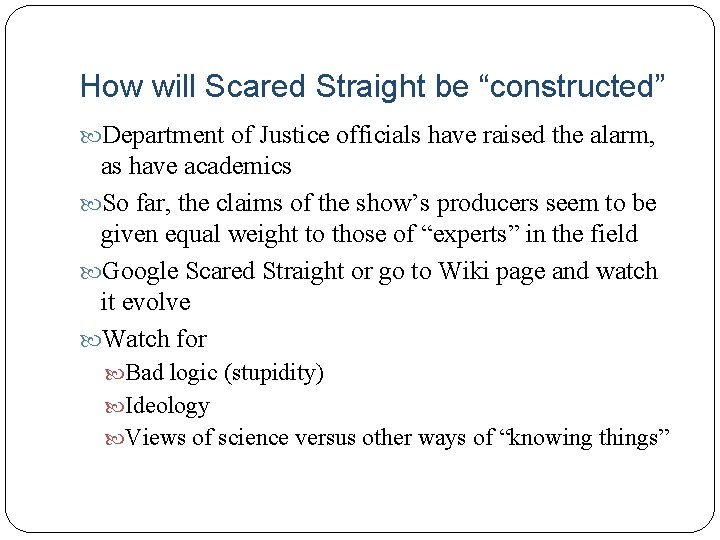 How will Scared Straight be “constructed”

Department of Justice officials have raised the alarm, as have academics

So far, the claims of the show’s producers seem to be given equal weight to those of “experts” in the field

Google Scared Straight or go to Wiki page and watch it evolve

Watch for

Bad logic (stupidity)

Ideology

Views of science versus other ways of “knowing things”